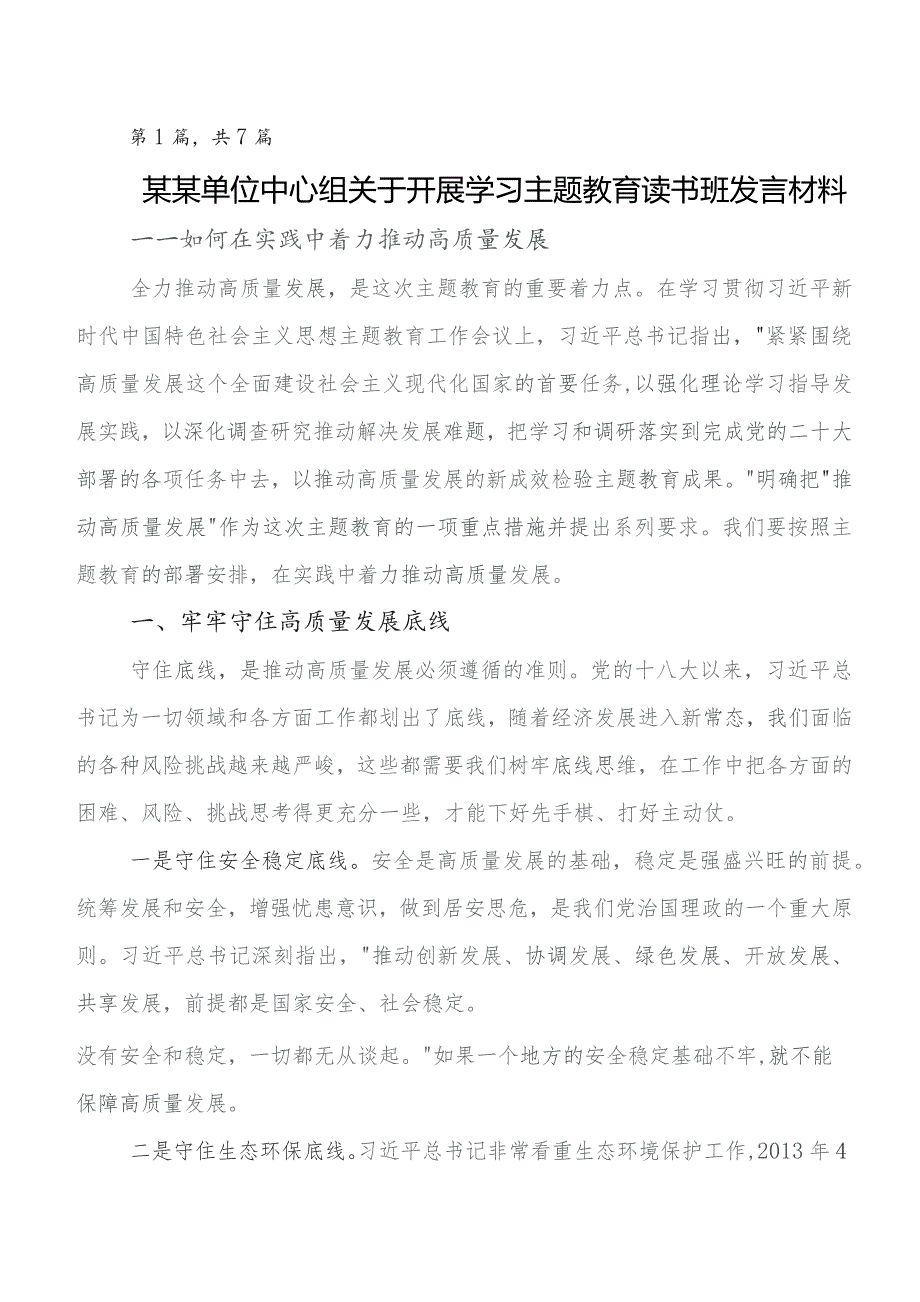 第1篇，共7篇

某某单位中心组关于开展学习主题教育读书班发言材料

——如何在实践中着力推动高质量发展

全力推动高质量发展，是这次主题教育的重要着力点。在学习贯彻习近平新时代中国特色社会主义思想主题教育工作会议上，习近平总书记指出，"紧紧围绕高质量发展这个全面建设社会主义现代化国家的首要任务，以强化理论学习指导发展实践，以深化调查研究推动解决发展难题，把学习和调研落实到完成党的二十大部署的各项任务中去，以推动高质量发展的新成效检验主题教育成果。"明确把"推动高质量发展"作为这次主题教育的一项重点措施并提出系列要求。我们要按照主题教育的部署安排，在实践中着力推动高质量发展。

一、牢牢守住高质量发展底线

守住底线，是推动高质量发展必须遵循的准则。党的十八大以来，习近平总书记为一切领域和各方面工作都划出了底线，随着经济发展进入新常态，我们面临的各种风险挑战越来越严峻，这些都需要我们树牢底线思维，在工作中把各方面的困难、风险、挑战思考得更充分一些，才能下好先手棋、打好主动仗。

一是守住安全稳定底线。安全是高质量发展的基础，稳定是强盛兴旺的前提。统筹发展和安全，增强忧患意识，做到居安思危，是我们党治国理政的一个重大原则。习近平总书记深刻指出，"推动创新发展、协调发展、绿色发展、开放发展、共享发展，前提都是国家安全、社会稳定。

没有安全和稳定，一切都无从谈起。"如果一个地方的安全稳定基础不牢，就不能保障高质量发展。

二是守住生态环保底线。习近平总书记非常看重生态环境保护工作，2013年4